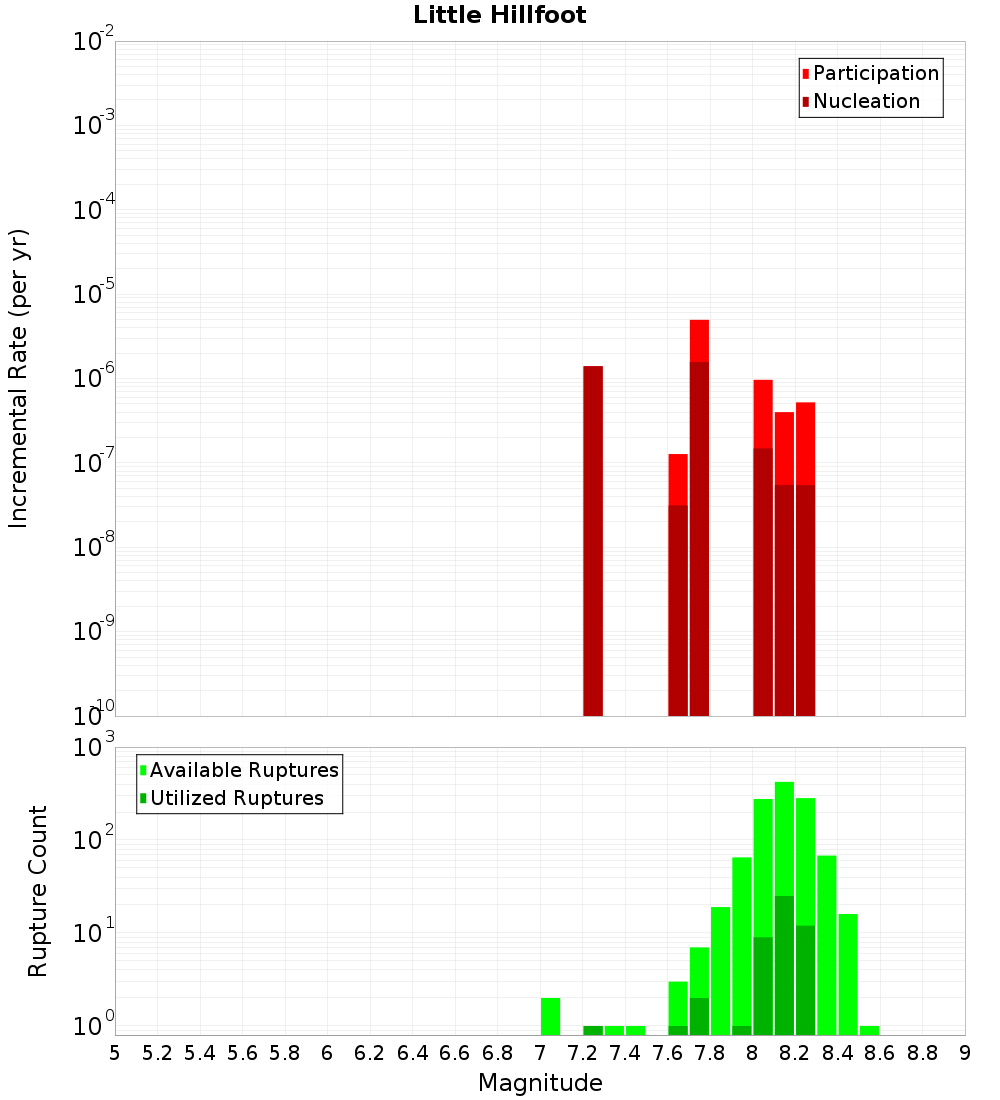 Little Hillfoot

Participation
Nucleation

Incremental Rate (per yr)

$10^{-2}$
$10^{-3}$
$10^{-4}$
$10^{-5}$
$10^{-6}$
$10^{-7}$
$10^{-8}$
$10^{-9}$
$10^{-10}$

Available Ruptures
Utilized Ruptures

Rupture Count

$10^{3}$
$10^{2}$
$10^{1}$
$10^{0}$

5 5.2 5.4 5.6 5.8 6 6.2 6.4 6.6 6.8 7 7.2 7.4 7.6 7.8 8 8.2 8.4 8.6 8.8 9

Magnitude